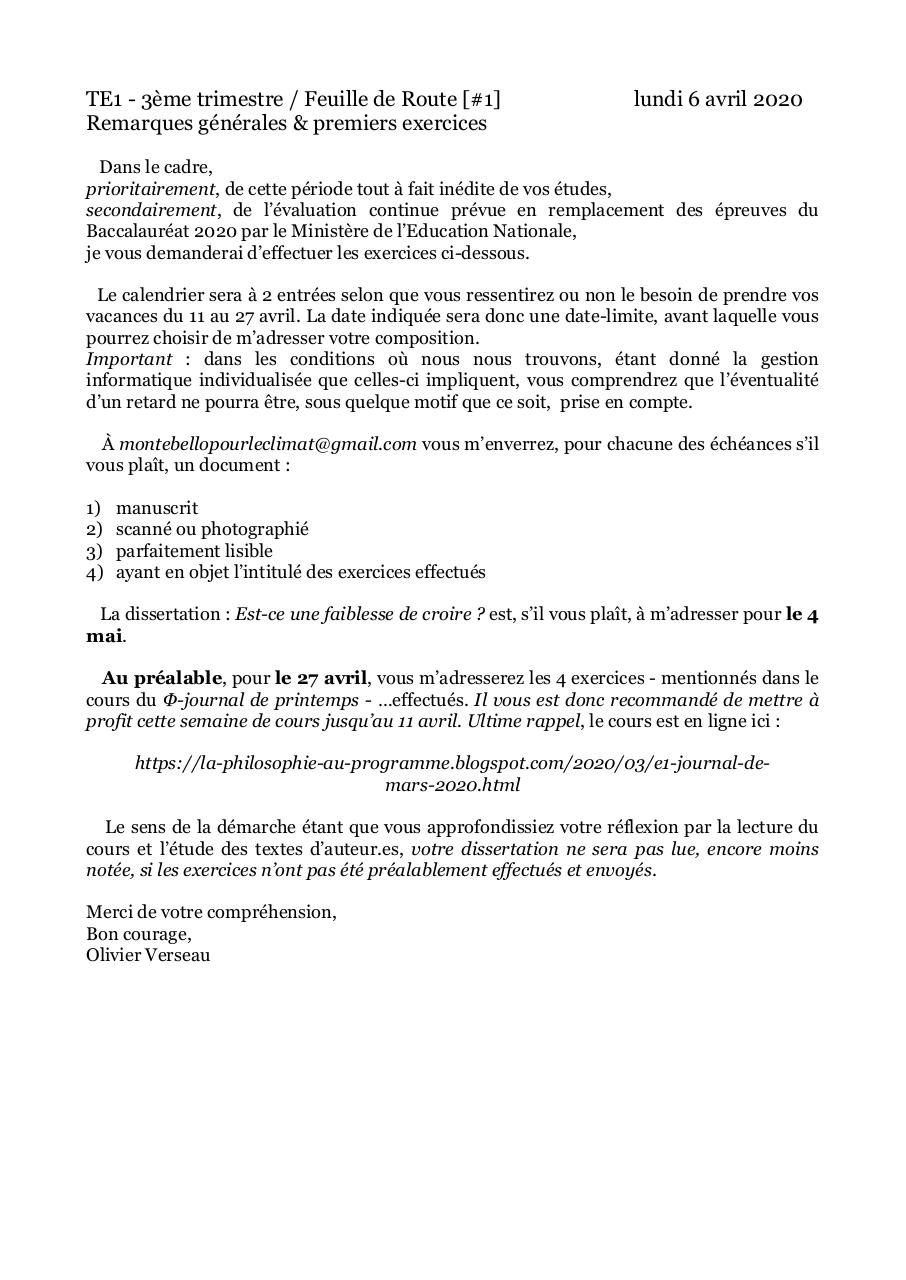 TE1 - 3ème trimestre / Feuille de Route [#1] lundi 6 avril 2020
Remarques générales & premiers exercices

Dans le cadre,
prioritairement, de cette période tout à fait inédite de vos études,
secondairement, de l'évaluation continue prévue en remplacement des épreuves du Baccalauréat 2020 par le Ministère de l'Education Nationale,
je vous demanderai d'effectuer les exercices ci-dessous.

Le calendrier sera à 2 entrées selon que vous ressentirez ou non le besoin de prendre vos vacances du 11 au 27 avril. La date indiquée sera donc une date-limite, avant laquelle vous pourrez choisir de m'adresser votre composition.
Important : dans les conditions où nous nous trouvons, étant donné la gestion informatique individualisée que celles-ci impliquent, vous comprendrez que l'éventualité d'un retard ne pourra être, sous quelque motif que ce soit, prise en compte.

À montebellopourleclimat@gmail.com vous m'enverrez, pour chacune des échéances s'il vous plaît, un document :

1) manuscrit
2) scanné ou photographié
3) parfaitement lisible
4) ayant en objet l'intitulé des exercices effectués

La dissertation : Est-ce une faiblesse de croire ? est, s'il vous plaît, à m'adresser pour le 4 mai.

Au préalable, pour le 27 avril, vous m'adresserez les 4 exercices - mentionnés dans le cours du Φ-journal de printemps - …effectués. Il vous est donc recommandé de mettre à profit cette semaine de cours jusqu'au 11 avril. Ultime rappel, le cours est en ligne ici :

https://la-philosophie-au-programme.blogspot.com/2020/03/e1-journal-de-mars-2020.html

Le sens de la démarche étant que vous approfondissiez votre réflexion par la lecture du cours et l'étude des textes d'auteur.es, votre dissertation ne sera pas lue, encore moins notée, si les exercices n'ont pas été préalablement effectués et envoyés.

Merci de votre compréhension,
Bon courage,
Olivier Verseau